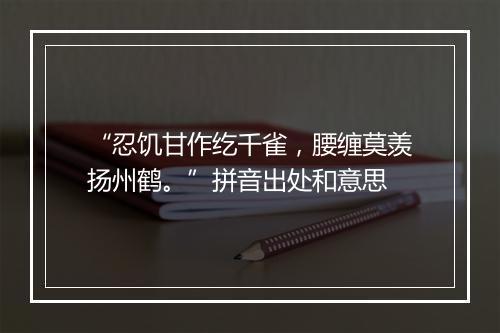 “忍饥甘作纥干雀，腰缠莫羡扬州鹤。” 拼音出处和意思